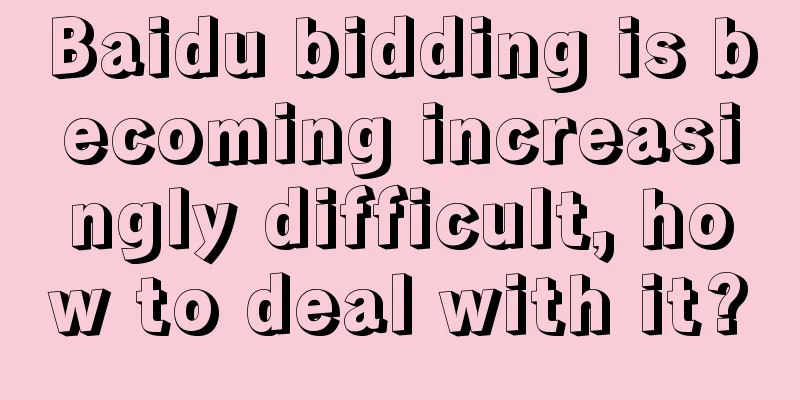 Baidu bidding is becoming increasingly difficult, how to deal with it?